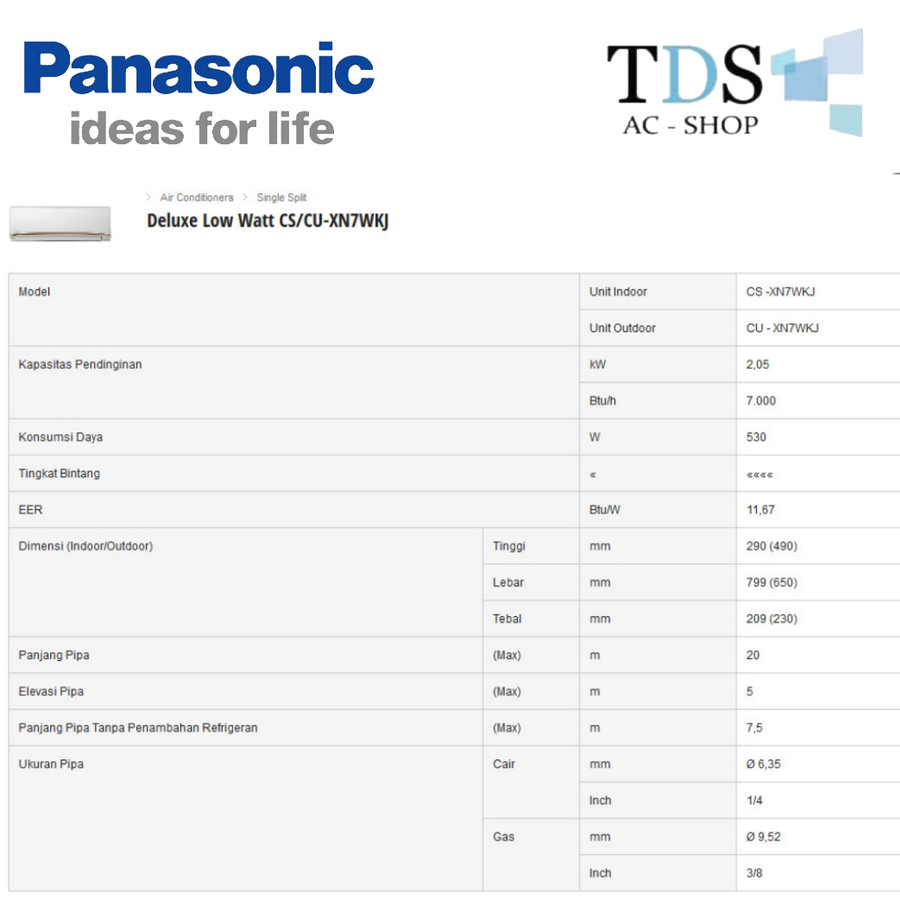 Panasonic
ideas for life

TDS
AC - SHOP

> Air Conditioners > Single Split
Deluxe Low Watt CS/CU-XN7WKJ

| Model | | Unit Indoor | CS -XN7WKJ |
|---|---|---|---|
| | | Unit Outdoor | CU - XN7WKJ |
| Kapasitas Pendinginan | | kW | 2,05 |
| | | Btu/h | 7.000 |
| Konsumsi Daya | | W | 530 |
| Tingkat Bintang | | « | «««« |
| EER | | Btu/W | 11,67 |
| Dimensi (Indoor/Outdoor) | Tinggi | mm | 290 (490) |
| | Lebar | mm | 799 (650) |
| | Tebal | mm | 209 (230) |
| Panjang Pipa | (Max) | m | 20 |
| Elevasi Pipa | (Max) | m | 5 |
| Panjang Pipa Tanpa Penambahan Refrigeran | (Max) | m | 7,5 |
| Ukuran Pipa | Cair | mm | Ø 6,35 |
| | | Inch | 1/4 |
| | Gas | mm | Ø 9,52 |
| | | Inch | 3/8 |